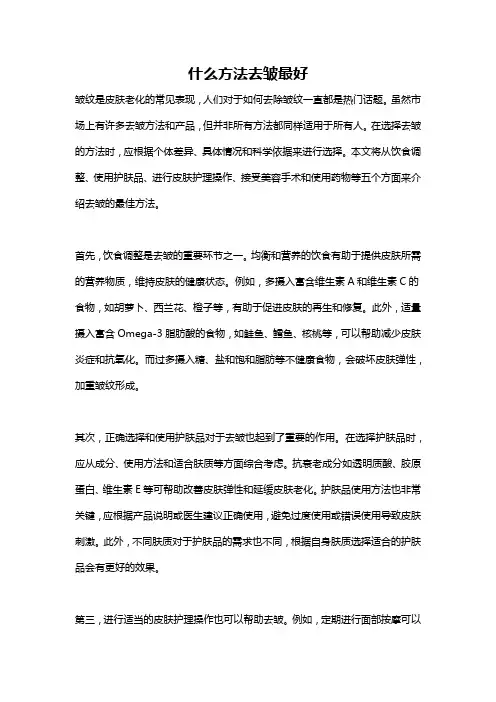 什么方法去皱最好

皱纹是皮肤老化的常见表现，人们对于如何去除皱纹一直都是热门话题。虽然市场上有许多去皱方法和产品，但并非所有方法都同样适用于所有人。在选择去皱的方法时，应根据个体差异、具体情况和科学依据来进行选择。本文将从饮食调整、使用护肤品、进行皮肤护理操作、接受美容手术和使用药物等五个方面来介绍去皱的最佳方法。

首先，饮食调整是去皱的重要环节之一。均衡和营养的饮食有助于提供皮肤所需的营养物质，维持皮肤的健康状态。例如，多摄入富含维生素 A 和维生素 C 的食物，如胡萝卜、西兰花、橙子等，有助于促进皮肤的再生和修复。此外，适量摄入富含 Omega-3 脂肪酸的食物，如鲑鱼、鳕鱼、核桃等，可以帮助减少皮肤炎症和抗氧化。而过多摄入糖、盐和饱和脂肪等不健康食物，会破坏皮肤弹性，加重皱纹形成。

其次，正确选择和使用护肤品对于去皱也起到了重要的作用。在选择护肤品时，应从成分、使用方法和适合肤质等方面综合考虑。抗衰老成分如透明质酸、胶原蛋白、维生素 E 等可帮助改善皮肤弹性和延缓皮肤老化。护肤品使用方法也非常关键，应根据产品说明或医生建议正确使用，避免过度使用或错误使用导致皮肤刺激。此外，不同肤质对于护肤品的需求也不同，根据自身肤质选择适合的护肤品会有更好的效果。

第三，进行适当的皮肤护理操作也可以帮助去皱。例如，定期进行面部按摩可以